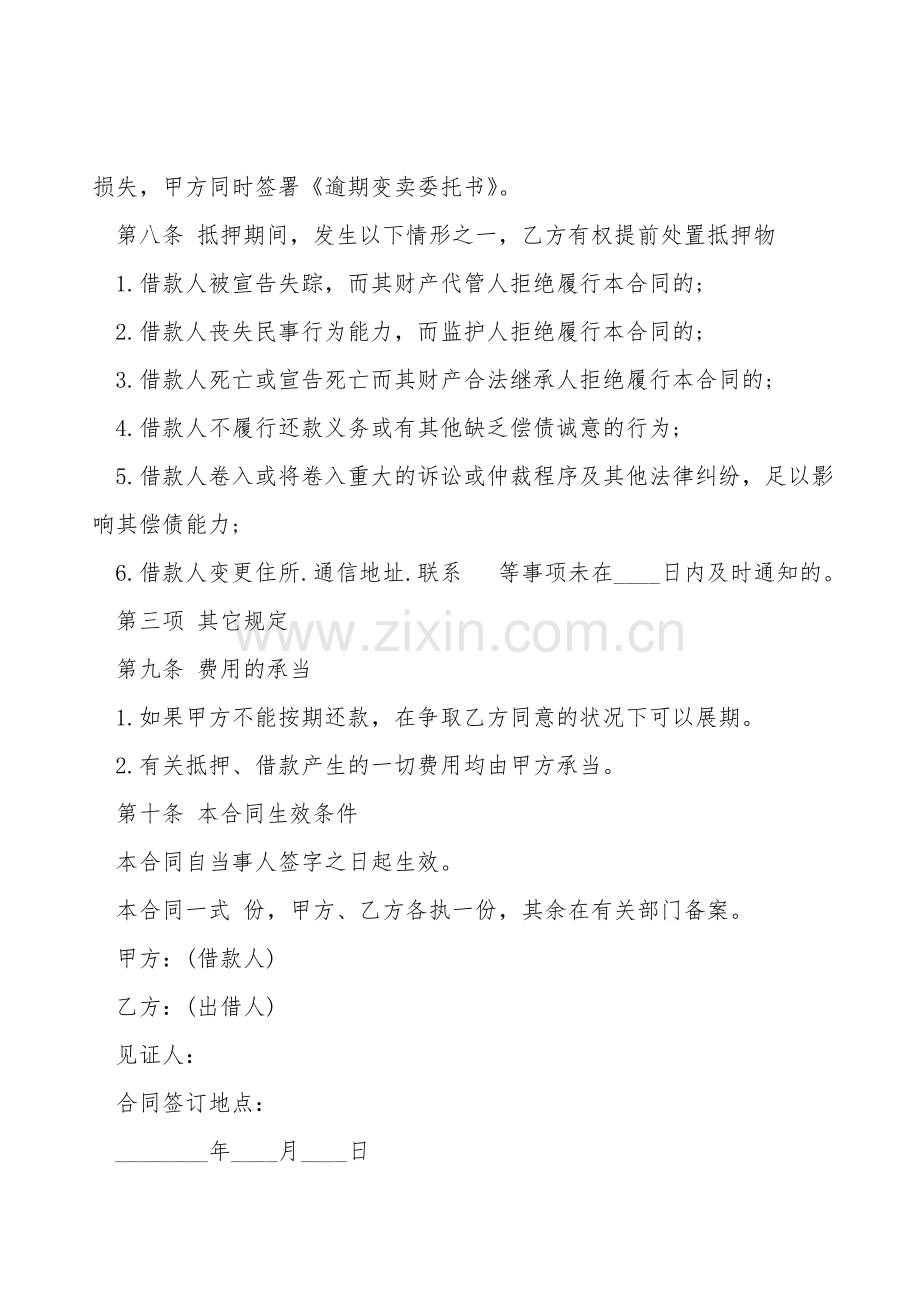 损失，甲方同时签署《逾期变卖委托书》。

第八条 抵押期间，发生以下情形之一，乙方有权提前处置抵押物

1.借款人被宣告失踪，而其财产代管人拒绝履行本合同的；

2.借款人丧失民事行为能力，而监护人拒绝履行本合同的；

3.借款人死亡或宣告死亡而其财产合法继承人拒绝履行本合同的；

4.借款人不履行还款义务或有其他缺乏偿债诚意的行为；

5.借款人卷入或将卷入重大的诉讼或仲裁程序及其他法律纠纷，足以影响其偿债能力；

6.借款人变更住所.通信地址.联系 等事项未在____日内及时通知的。

第三项 其它规定

www.zixin.com.cn

第九条 费用的承当

1.如果甲方不能按期还款，在争取乙方同意的状况下可以展期。

2.有关抵押、借款产生的一切费用均由甲方承当。

第十条 本合同生效条件

本合同自当事人签字之日起生效。

本合同一式 份，甲方、乙方各执一份，其余在有关部门备案。

甲方：(借款人)

乙方：(出借人)

见证人：

合同签订地点：

________年____月____日